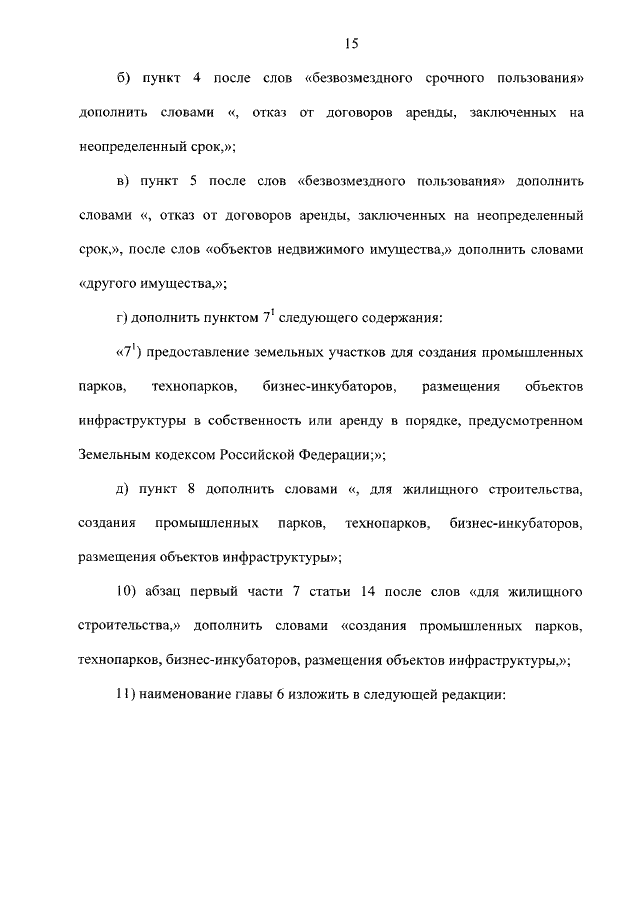 15

б) пункт 4 после слов «безвозмездного срочного пользования» дополнить словами «, отказ от договоров аренды, заключенных на неопределенный срок,»;

в) пункт 5 после слов «безвозмездного пользования» дополнить словами «, отказ от договоров аренды, заключенных на неопределенный срок,», после слов «объектов недвижимого имущества,» дополнить словами «другого имущества,»;

г) дополнить пунктом $7^1$ следующего содержания:

«$7^1$) предоставление земельных участков для создания промышленных парков, технопарков, бизнес-инкубаторов, размещения объектов инфраструктуры в собственность или аренду в порядке, предусмотренном Земельным кодексом Российской Федерации;»;

д) пункт 8 дополнить словами «, для жилищного строительства, создания промышленных парков, технопарков, бизнес-инкубаторов, размещения объектов инфраструктуры»;

10) абзац первый части 7 статьи 14 после слов «для жилищного строительства,» дополнить словами «создания промышленных парков, технопарков, бизнес-инкубаторов, размещения объектов инфраструктуры,»;

11) наименование главы 6 изложить в следующей редакции: